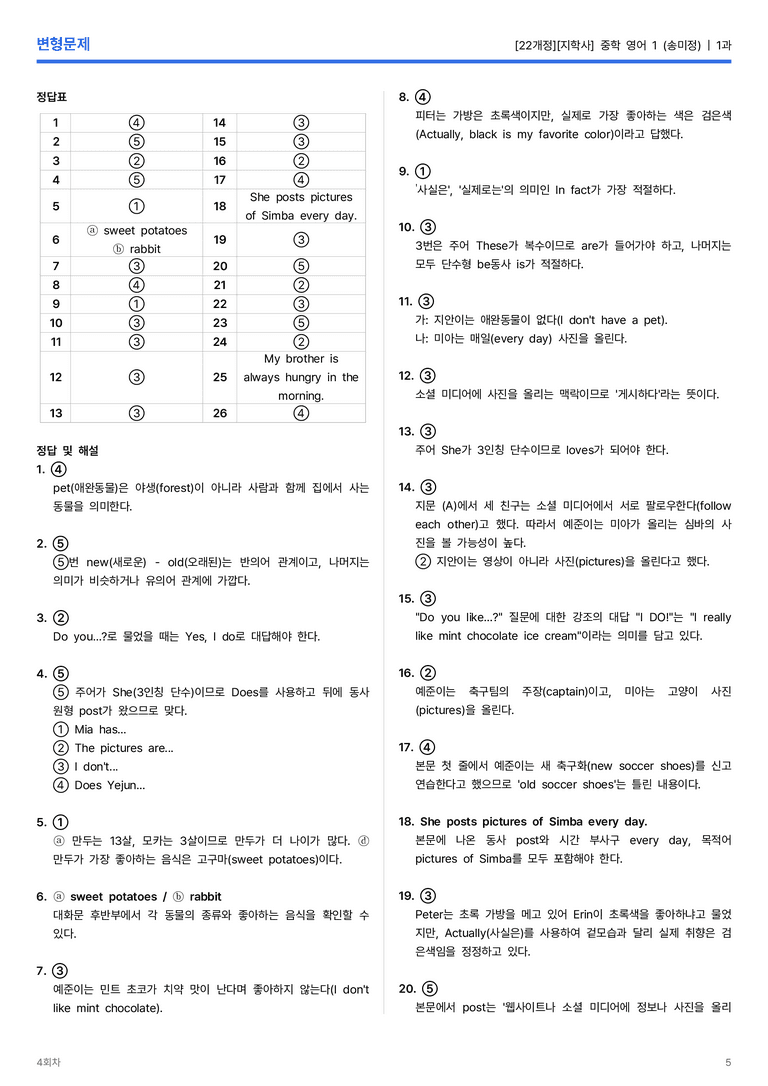 변형문제

[22개정][지학사] 중학 영어 1 (송미정) | 1과

정답표

| 1 | ④ | 14 | ③ |
|---|---|---|---|
| 2 | ⑤ | 15 | ③ |
| 3 | ② | 16 | ② |
| 4 | ⑤ | 17 | ④ |
| 5 | ① | 18 | She posts pictures of Simba every day. |
| 6 | ⓐ sweet potatoes ⓑ rabbit | 19 | ③ |
| 7 | ③ | 20 | ⑤ |
| 8 | ④ | 21 | ② |
| 9 | ① | 22 | ③ |
| 10 | ③ | 23 | ⑤ |
| 11 | ③ | 24 | ② |
| 12 | ③ | 25 | My brother is always hungry in the morning. |
| 13 | ③ | 26 | ④ |

정답 및 해설

1. ④
pet(애완동물)은 야생(forest)이 아니라 사람과 함께 집에서 사는 동물을 의미한다.

2. ⑤
⑤번 new(새로운) - old(오래된)는 반의어 관계이고, 나머지는 의미가 비슷하거나 유의어 관계에 가깝다.

3. ②
Do you...?로 물었을 때는 Yes, I do로 대답해야 한다.

4. ⑤
⑤ 주어가 She(3인칭 단수)이므로 Does를 사용하고 뒤에 동사 원형 post가 왔으므로 맞다.
① Mia has...
② The pictures are...
③ I don't...
④ Does Yejun...

5. ①
ⓐ 만두는 13살, 모카는 3살이므로 만두가 더 나이가 많다. ⓓ 만두가 가장 좋아하는 음식은 고구마(sweet potatoes)이다.

6. ⓐ sweet potatoes / ⓑ rabbit
대화문 후반부에서 각 동물의 종류와 좋아하는 음식을 확인할 수 있다.

7. ③
예준이는 민트 초코가 치약 맛이 난다며 좋아하지 않는다(I don't like mint chocolate).

8. ④
피터는 가방은 초록색이지만, 실제로 가장 좋아하는 색은 검은색(Actually, black is my favorite color)이라고 답했다.

9. ①
'사실은', '실제로는'의 의미인 In fact가 가장 적절하다.

10. ③
3번은 주어 These가 복수이므로 are가 들어가야 하고, 나머지는 모두 단수형 be동사 is가 적절하다.

11. ③
가: 지안이는 애완동물이 없다(I don't have a pet).
나: 미아는 매일(every day) 사진을 올린다.

12. ③
소셜 미디어에 사진을 올리는 맥락이므로 '게시하다'라는 뜻이다.

13. ③
주어 She가 3인칭 단수이므로 loves가 되어야 한다.

14. ③
지문 (A)에서 세 친구는 소셜 미디어에서 서로 팔로우한다(follow each other)고 했다. 따라서 예준이는 미아가 올리는 심바의 사진을 볼 가능성이 높다.
② 지안이는 영상이 아니라 사진(pictures)을 올린다고 했다.

15. ③
"Do you like...?" 질문에 대한 강조의 대답 "I DO!"는 "I really like mint chocolate ice cream"이라는 의미를 담고 있다.

16. ②
예준이는 축구팀의 주장(captain)이고, 미아는 고양이 사진(pictures)을 올린다.

17. ④
본문 첫 줄에서 예준이는 새 축구화(new soccer shoes)를 신고 연습한다고 했으므로 'old soccer shoes'는 틀린 내용이다.

18. She posts pictures of Simba every day.
본문에 나온 동사 post와 시간 부사구 every day, 목적어 pictures of Simba를 모두 포함해야 한다.

19. ③
Peter는 초록 가방을 메고 있어 Erin이 초록색을 좋아하냐고 물었지만, Actually(사실은)를 사용하여 겉모습과 달리 실제 취향은 검은색임을 정정하고 있다.

20. ⑤
본문에서 post는 '웹사이트나 소셜 미디어에 정보나 사진을 올리

4회차

5